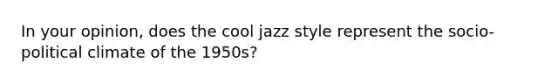 In your opinion, does the cool jazz style represent the socio-political climate of the 1950s?